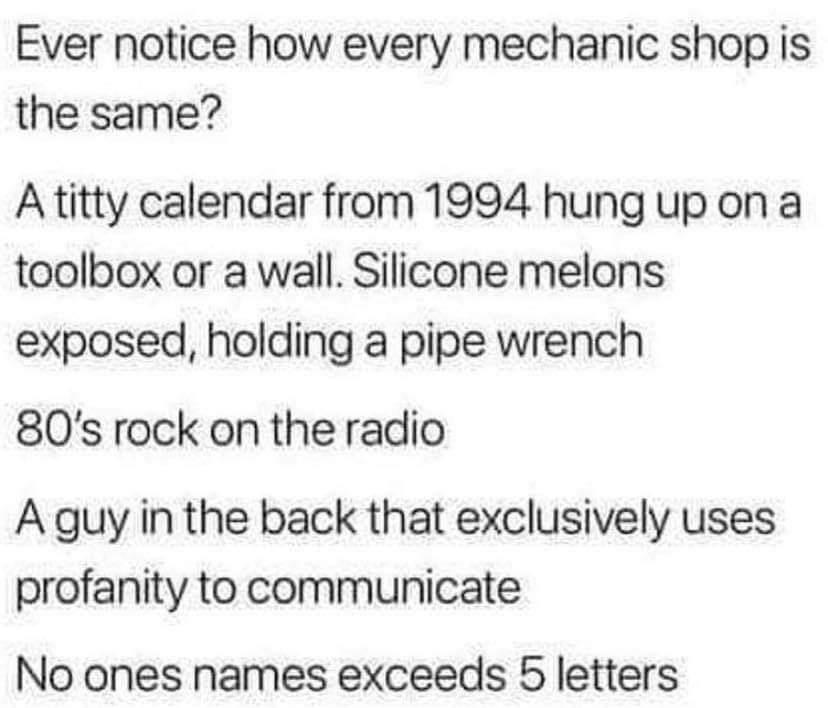 Ever notice how every mechanic shop is the same?

A titty calendar from 1994 hung up on a toolbox or a wall. Silicone melons exposed, holding a pipe wrench

80's rock on the radio

A guy in the back that exclusively uses profanity to communicate

No ones names exceeds 5 letters